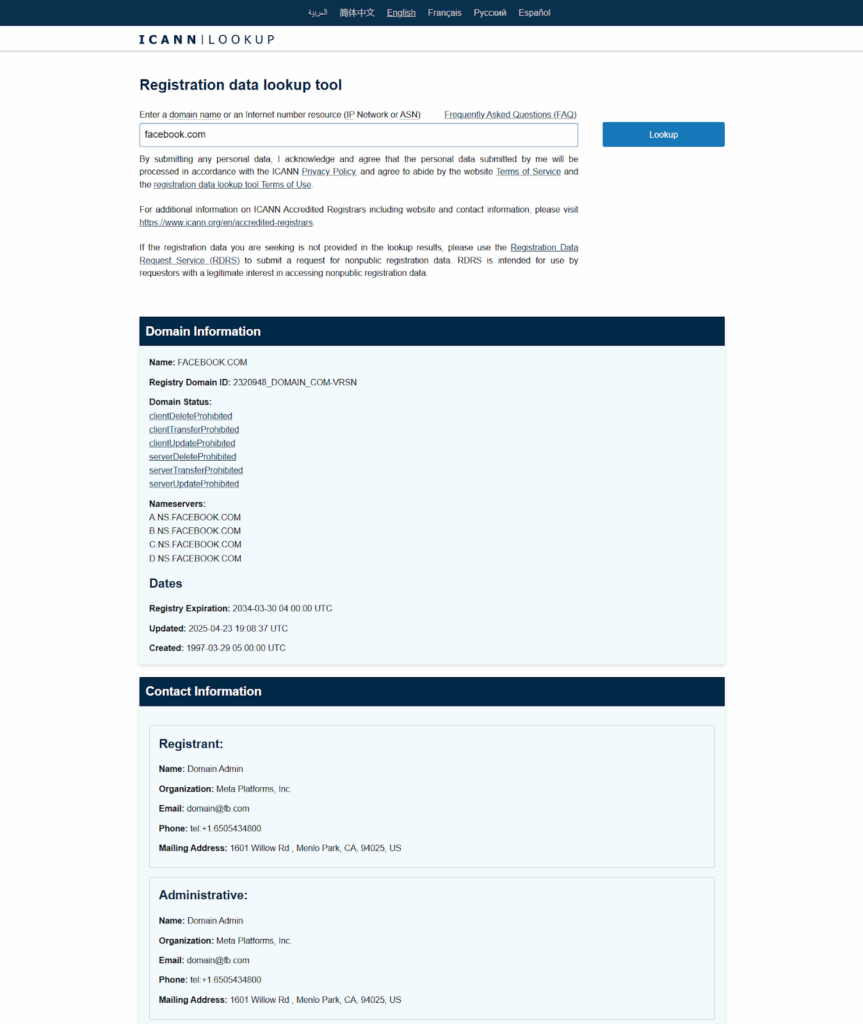 العربية 简体中文 English Français Русский Español

ICANN | LOOKUP

Registration data lookup tool

Enter a domain name or an Internet number resource (IP Network or ASN)

Frequently Asked Questions (FAQ)

facebook.com

Lookup

By submitting any personal data, I acknowledge and agree that the personal data submitted by me will be processed in accordance with the ICANN Privacy Policy, and agree to abide by the website Terms of Service and the registration data lookup tool Terms of Use.

For additional information on ICANN Accredited Registrars including website and contact information, please visit https://www.icann.org/en/accredited-registrars.

If the registration data you are seeking is not provided in the lookup results, please use the Registration Data Request Service (RDRS) to submit a request for nonpublic registration data. RDRS is intended for use by requestors with a legitimate interest in accessing nonpublic registration data.

Domain Information

Name: FACEBOOK.COM

Registry Domain ID: 2320948_DOMAIN_COM-VRSN

Domain Status:
clientDeleteProhibited
clientTransferProhibited
clientUpdateProhibited
serverDeleteProhibited
serverTransferProhibited
serverUpdateProhibited

Nameservers:
A.NS.FACEBOOK.COM
B.NS.FACEBOOK.COM
C.NS.FACEBOOK.COM
D.NS.FACEBOOK.COM

Dates

Registry Expiration: 2034-03-30 04:00:00 UTC

Updated: 2025-04-23 19:08:37 UTC

Created: 1997-03-29 05:00:00 UTC

Contact Information

Registrant:

Name: Domain Admin

Organization: Meta Platforms, Inc.

Email: domain@fb.com

Phone: tel:+1.6505434800

Mailing Address: 1601 Willow Rd , Menlo Park, CA, 94025, US

Administrative:

Name: Domain Admin

Organization: Meta Platforms, Inc.

Email: domain@fb.com

Phone: tel:+1.6505434800

Mailing Address: 1601 Willow Rd , Menlo Park, CA, 94025, US